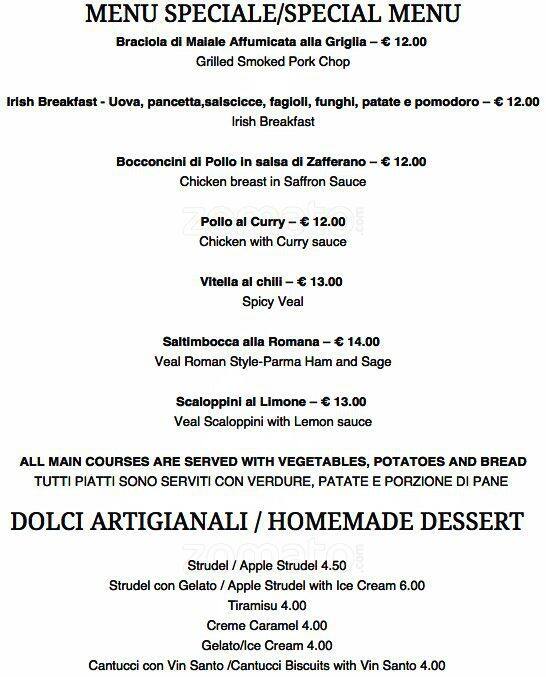 MENU SPECIALE/SPECIAL MENU

Braciola di Maiale Affumicata alla Griglia – € 12.00
Grilled Smoked Pork Chop

Irish Breakfast - Uova, pancetta,salscicce, fagioli, funghi, patate e pomodoro – € 12.00
Irish Breakfast

Bocconcini di Pollo in salsa di Zafferano – € 12.00
Chicken breast in Saffron Sauce

Pollo al Curry – € 12.00
Chicken with Curry sauce

Vitella al chili – € 13.00
Spicy Veal

Saltimbocca alla Romana – € 14.00
Veal Roman Style-Parma Ham and Sage

Scaloppini al Limone – € 13.00
Veal Scaloppini with Lemon sauce

ALL MAIN COURSES ARE SERVED WITH VEGETABLES, POTATOES AND BREAD
TUTTI PIATTI SONO SERVITI CON VERDURE, PATATE E PORZIONE DI PANE

DOLCI ARTIGIANALI / HOMEMADE DESSERT

zomato.com

Strudel / Apple Strudel 4.50
Strudel con Gelato / Apple Strudel with Ice Cream 6.00
Tiramisu 4.00
Creme Caramel 4.00
Gelato/Ice Cream 4.00
Cantucci con Vin Santo /Cantucci Biscuits with Vin Santo 4.00